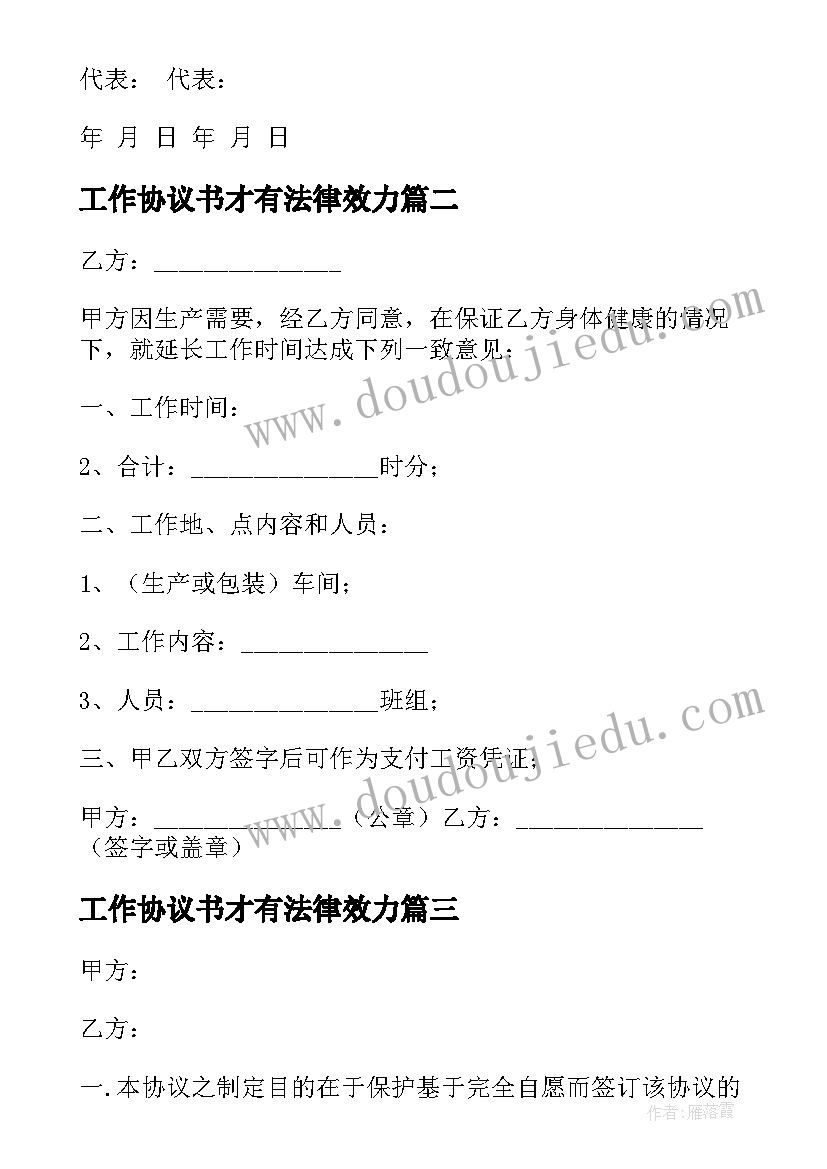 代表： 代表：

年 月 日 年 月 日

工作协议书才有法律效力篇二

乙方：______________

甲方因生产需要，经乙方同意，在保证乙方身体健康的情况下，就延长工作时间达成下列一致意见：

一、工作时间：

2、合计：______________时分；

二、工作地、点内容和人员：

1、（生产或包装）车间；

2、工作内容：______________

3、人员：______________班组；

三、甲乙双方签字后可作为支付工资凭证；

甲方：______________（公章）乙方：______________（签字或盖章）

工作协议书才有法律效力篇三

甲方：

乙方：

一.本协议之制定目的在于保护基于完全自愿而签订该协议的

www.doudoujiedu.com

www.doudoujiedu.com

作者：雁落霞